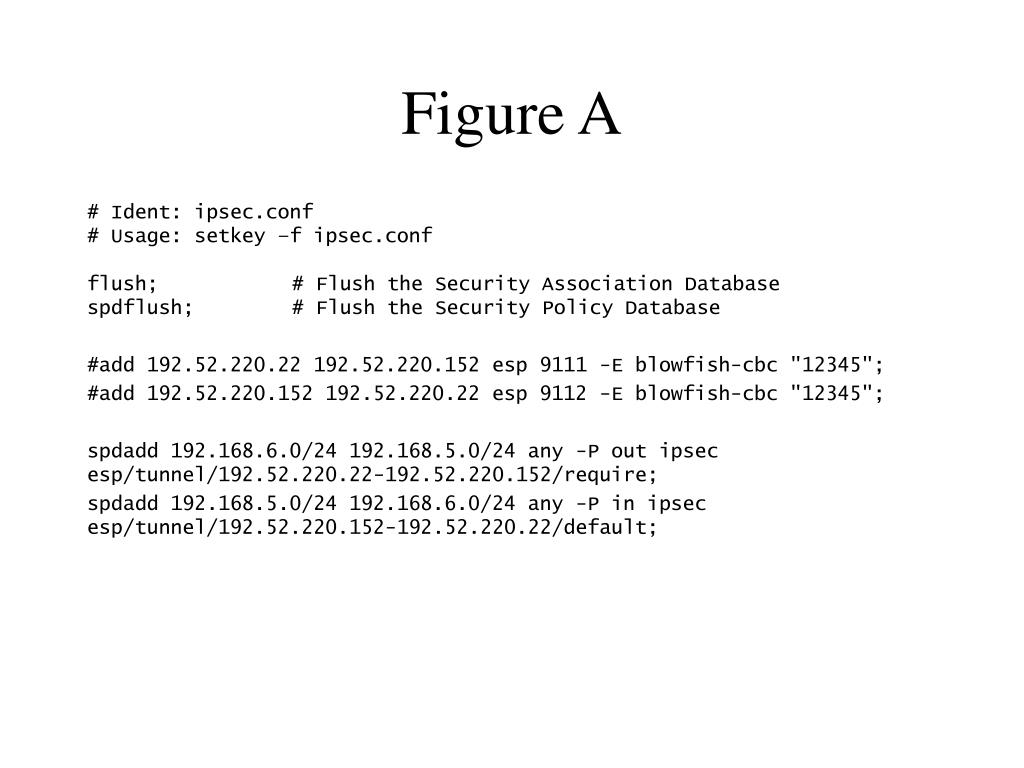 Figure A

# Ident: ipsec.conf
# Usage: setkey –f ipsec.conf

flush; # Flush the Security Association Database
spdflush; # Flush the Security Policy Database

#add 192.52.220.22 192.52.220.152 esp 9111 -E blowfish-cbc "12345";
#add 192.52.220.152 192.52.220.22 esp 9112 -E blowfish-cbc "12345";

spdadd 192.168.6.0/24 192.168.5.0/24 any -P out ipsec esp/tunnel/192.52.220.22-192.52.220.152/require;
spdadd 192.168.5.0/24 192.168.6.0/24 any -P in ipsec esp/tunnel/192.52.220.152-192.52.220.22/default;